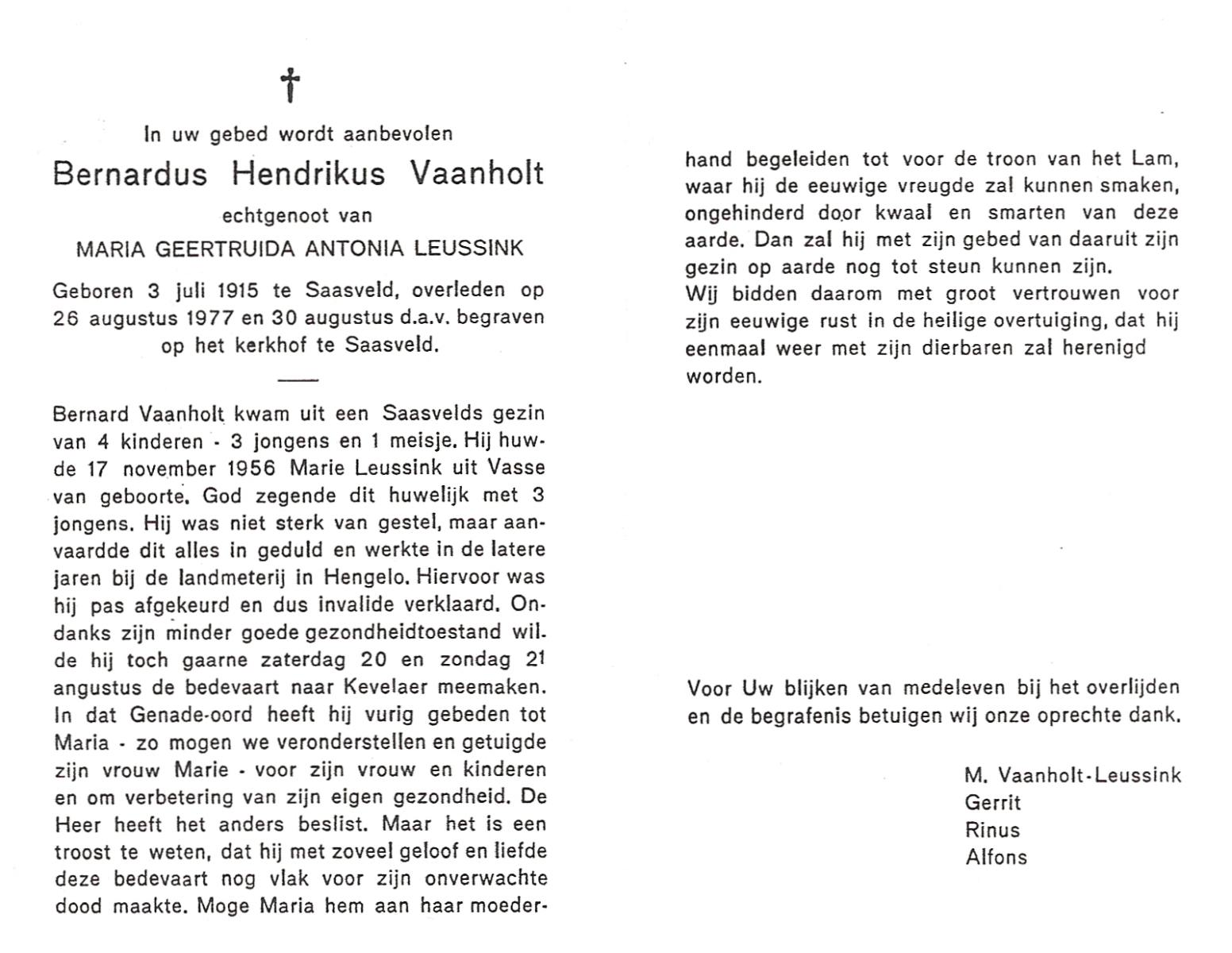 †

In uw gebed wordt aanbevolen

Bernardus Hendrikus Vaanholt

echtgenoot van

MARIA GEERTRUIDA ANTONIA LEUSSINK

Geboren 3 juli 1915 te Saasveld, overleden op 26 augustus 1977 en 30 augustus d.a.v. begraven op het kerkhof te Saasveld.

Bernard Vaanholt kwam uit een Saasvelds gezin van 4 kinderen - 3 jongens en 1 meisje. Hij huwde 17 november 1956 Marie Leussink uit Vasse van geboorte. God zegende dit huwelijk met 3 jongens. Hij was niet sterk van gestel, maar aanvaardde dit alles in geduld en werkte in de latere jaren bij de landmeterij in Hengelo. Hiervoor was hij pas afgekeurd en dus invalide verklaard. Ondanks zijn minder goede gezondheidtoestand wilde hij toch gaarne zaterdag 20 en zondag 21 angustus de bedevaart naar Kevelaer meemaken. In dat Genade-oord heeft hij vurig gebeden tot Maria - zo mogen we veronderstellen en getuigde zijn vrouw Marie - voor zijn vrouw en kinderen en om verbetering van zijn eigen gezondheid. De Heer heeft het anders beslist. Maar het is een troost te weten, dat hij met zoveel geloof en liefde deze bedevaart nog vlak voor zijn onverwachte dood maakte. Moge Maria hem aan haar moederhand begeleiden tot voor de troon van het Lam, waar hij de eeuwige vreugde zal kunnen smaken, ongehinderd door kwaal en smarten van deze aarde. Dan zal hij met zijn gebed van daaruit zijn gezin op aarde nog tot steun kunnen zijn.
Wij bidden daarom met groot vertrouwen voor zijn eeuwige rust in de heilige overtuiging, dat hij eenmaal weer met zijn dierbaren zal herenigd worden.

Voor Uw blijken van medeleven bij het overlijden en de begrafenis betuigen wij onze oprechte dank.

M. Vaanholt-Leussink
Gerrit
Rinus
Alfons